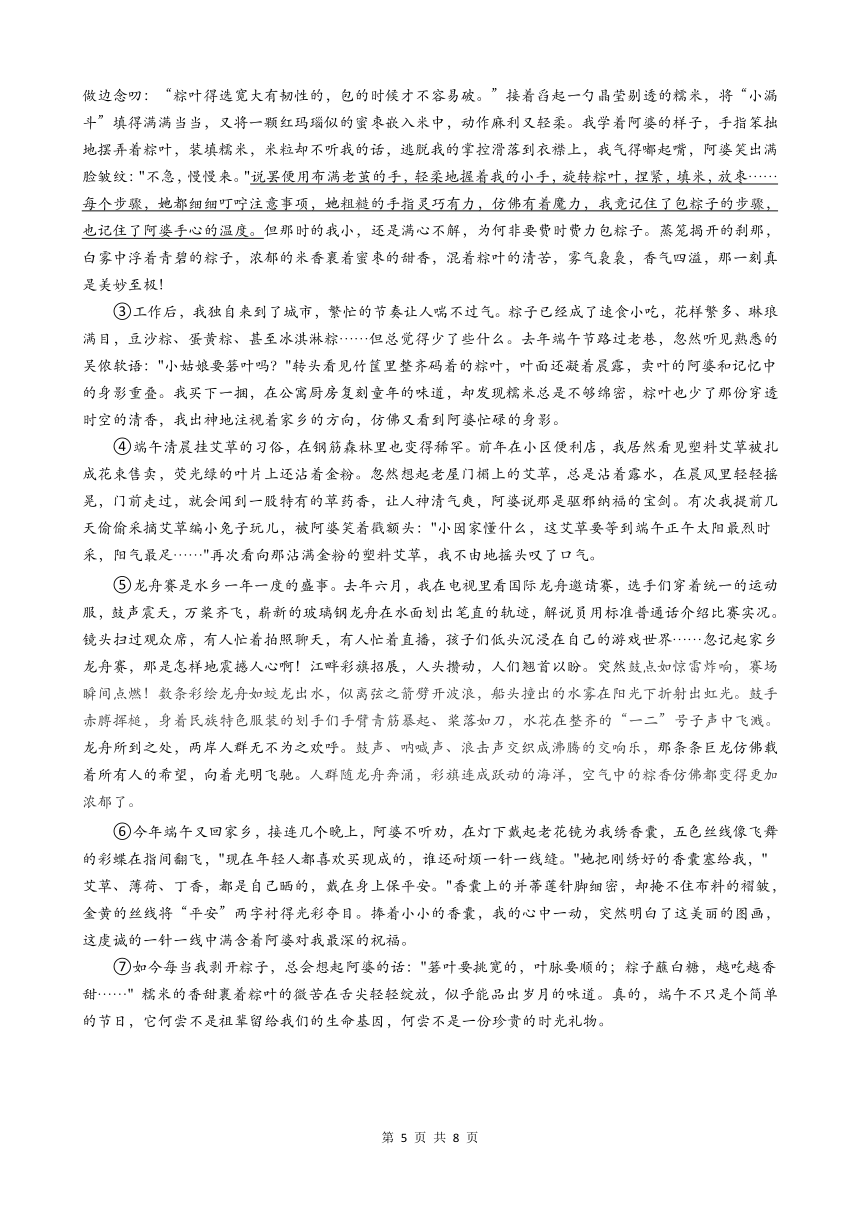 做边念叨："粽叶得选宽大有韧性的，包的时候才不容易破。"接着舀起一勺晶莹剔透的糯米，将"小漏斗"填得满满当当，又将一颗红玛瑙似的蜜枣嵌入米中，动作麻利又轻柔。我学着阿婆的样子，手指笨拙地摆弄着粽叶，装填糯米，米粒却不听我的话，逃脱我的掌控滑落到衣襟上，我气得嘟起嘴，阿婆笑出满脸皱纹："不急，慢慢来。"说罢便用布满老茧的手，轻柔地握着我的小手，旋转粽叶，捏紧，填米，放枣……每个步骤，她都细细叮咛注意事项，她粗糙的手指灵巧有力，仿佛有着魔力，我竟记住了包粽子的步骤，也记住了阿婆手心的温度。但那时的我小，还是满心不解，为何非要费时费力包粽子。蒸笼揭开的刹那，白雾中浮着青碧的粽子，浓郁的米香裹着蜜枣的甜香，混着粽叶的清苦，雾气袅袅，香气四溢，那一刻真是美妙至极！

③工作后，我独自来到了城市，繁忙的节奏让人喘不过气。粽子已经成了速食小吃，花样繁多、琳琅满目，豆沙粽、蛋黄粽、甚至冰淇淋粽……但总觉得少了些什么。去年端午节路过老巷，忽然听见熟悉的吴侬软语："小姑娘要箬叶吗？"转头看见竹筐里整齐码着的粽叶，叶面还凝着晨露，卖叶的阿婆和记忆中的身影重叠。我买下一捆，在公寓厨房复刻童年的味道，却发现糯米总是不够绵密，粽叶也少了那份穿透时空的清香，我出神地注视着家乡的方向，仿佛又看到阿婆忙碌的身影。

④端午清晨挂艾草的习俗，在钢筋森林里也变得稀罕。前年在小区便利店，我居然看见塑料艾草被扎成花束售卖，荧光绿的叶片上还沾着金粉。忽然想起老屋门楣上的艾草，总是沾着露水，在晨风里轻轻摇晃，门前走过，就会闻到一股特有的草药香，让人神清气爽，阿婆说那是驱邪纳福的宝剑。有次我提前几天偷偷采摘艾草编小兔子玩儿，被阿婆笑着戳额头："小囡家懂什么，这艾草要等到端午正午太阳最烈时采，阳气最足……"再次看向那沾满金粉的塑料艾草，我不由地摇头叹了口气。

⑤龙舟赛是水乡一年一度的盛事。去年六月，我在电视里看国际龙舟邀请赛，选手们穿着统一的运动服，鼓声震天，万桨齐飞，崭新的玻璃钢龙舟在水面划出笔直的轨迹，解说员用标准普通话介绍比赛实况。镜头扫过观众席，有人忙着拍照聊天，有人忙着直播，孩子们低头沉浸在自己的游戏世界……忽记起家乡龙舟赛，那是怎样地震撼人心啊！江畔彩旗招展，人头攒动，人们翘首以盼。突然鼓点如惊雷炸响，赛场瞬间点燃！数条彩绘龙舟如蛟龙出水，似离弦之箭劈开波浪，船头撞出的水雾在阳光下折射出虹光。鼓手赤膊挥槌，身着民族特色服装的划手们手臂青筋暴起、桨落如刀，水花在整齐的"一二"号子声中飞溅。龙舟所到之处，两岸人群无不为之欢呼。鼓声、呐喊声、浪击声交织成沸腾的交响乐，那条条巨龙仿佛载着所有人的希望，向着光明飞驰。人群随龙舟奔涌，彩旗连成跃动的海洋，空气中的粽香仿佛都变得更加浓郁了。

⑥今年端午又回家乡，接连几个晚上，阿婆不听劝，在灯下戴起老花镜为我绣香囊，五色丝线像飞舞的彩蝶在指间翻飞，"现在年轻人都喜欢买现成的，谁还耐烦一针一线缝。"她把刚绣好的香囊塞给我，"艾草、薄荷、丁香，都是自己晒的，戴在身上保平安。"香囊上的并蒂莲针脚细密，却掩不住布料的褶皱，金黄的丝线将"平安"两字衬得光彩夺目。捧着小小的香囊，我的心中一动，突然明白了这美丽的图画，这虔诚的一针一线中满含着阿婆对我最深的祝福。

⑦如今每当我剥开粽子，总会想起阿婆的话："箬叶要挑宽的，叶脉要顺的；粽子蘸白糖，越吃越香甜……"糯米的香甜裹着粽叶的微苦在舌尖轻轻绽放，似乎能品出岁月的味道。真的，端午不只是个简单的节日，它何尝不是祖辈留给我们的生命基因，何尝不是一份珍贵的时光礼物。

第 5 页 共 8 页